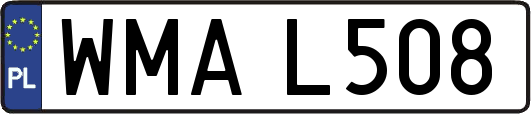 PL
WMA L508